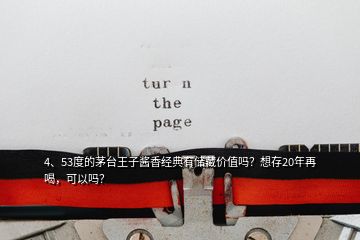 tur n
the
page

4、53度的茅台王子酱香经典有储藏价值吗？想存20年再喝，可以吗？